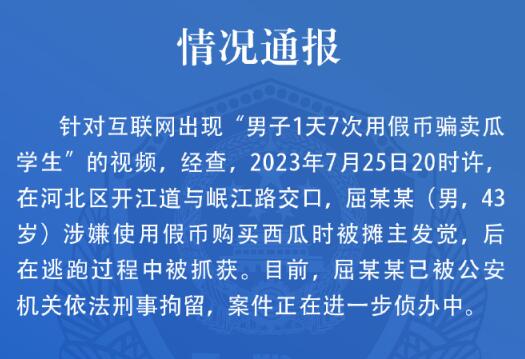 情况通报

针对互联网出现“男子1天7次用假币骗卖瓜学生”的视频，经查，2023年7月25日20时许，在河北区开江道与岷江路交口，屈某某（男，43岁）涉嫌使用假币购买西瓜时被摊主发觉，后在逃跑过程中被抓获。目前，屈某某已被公安机关依法刑事拘留，案件正在进一步侦办中。